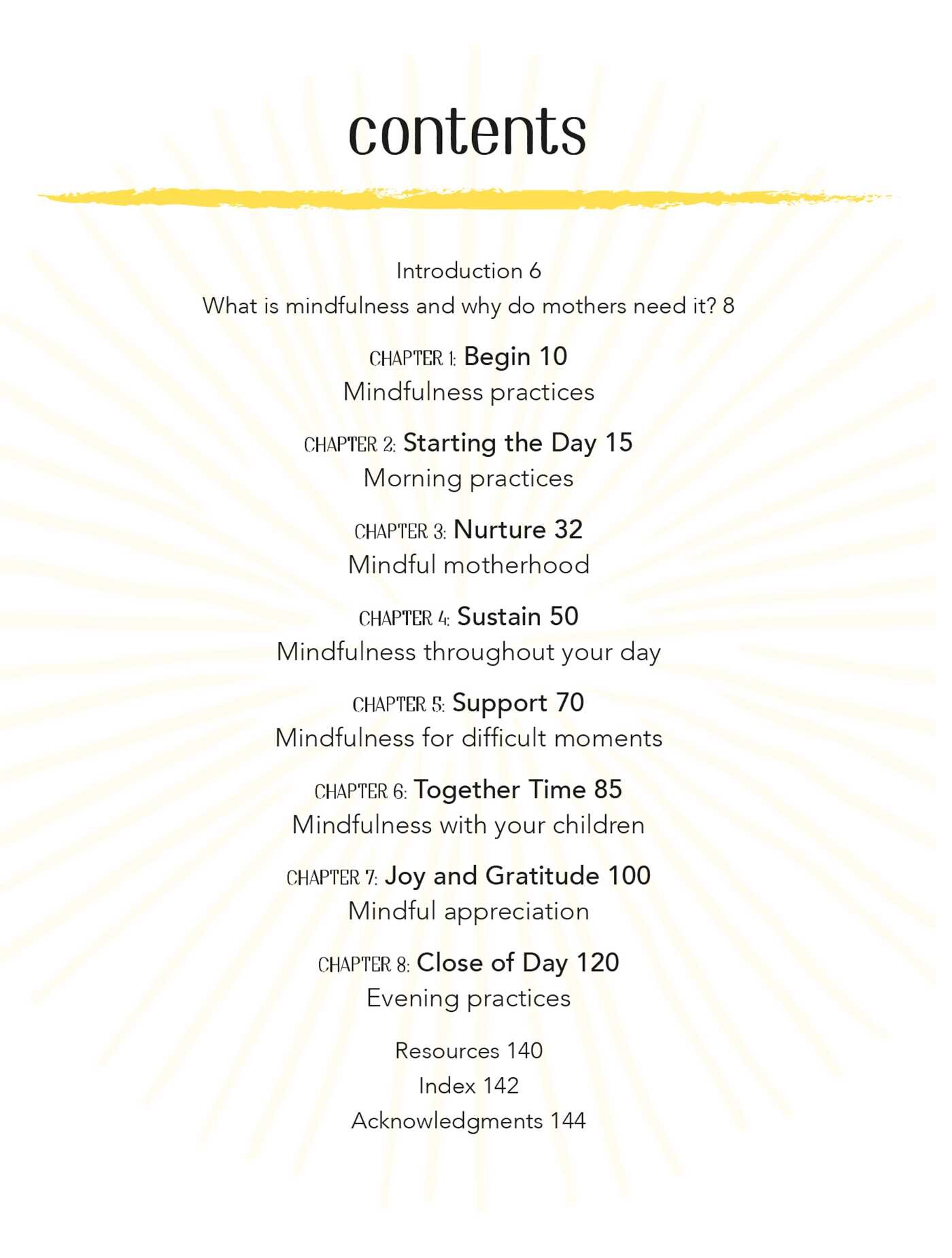 contents

Introduction 6
What is mindfulness and why do mothers need it? 8

CHAPTER 1: Begin 10
Mindfulness practices

CHAPTER 2: Starting the Day 15
Morning practices

CHAPTER 3: Nurture 32
Mindful motherhood

CHAPTER 4: Sustain 50
Mindfulness throughout your day

CHAPTER 5: Support 70
Mindfulness for difficult moments

CHAPTER 6: Together Time 85
Mindfulness with your children

CHAPTER 7: Joy and Gratitude 100
Mindful appreciation

CHAPTER 8: Close of Day 120
Evening practices

Resources 140
Index 142
Acknowledgments 144